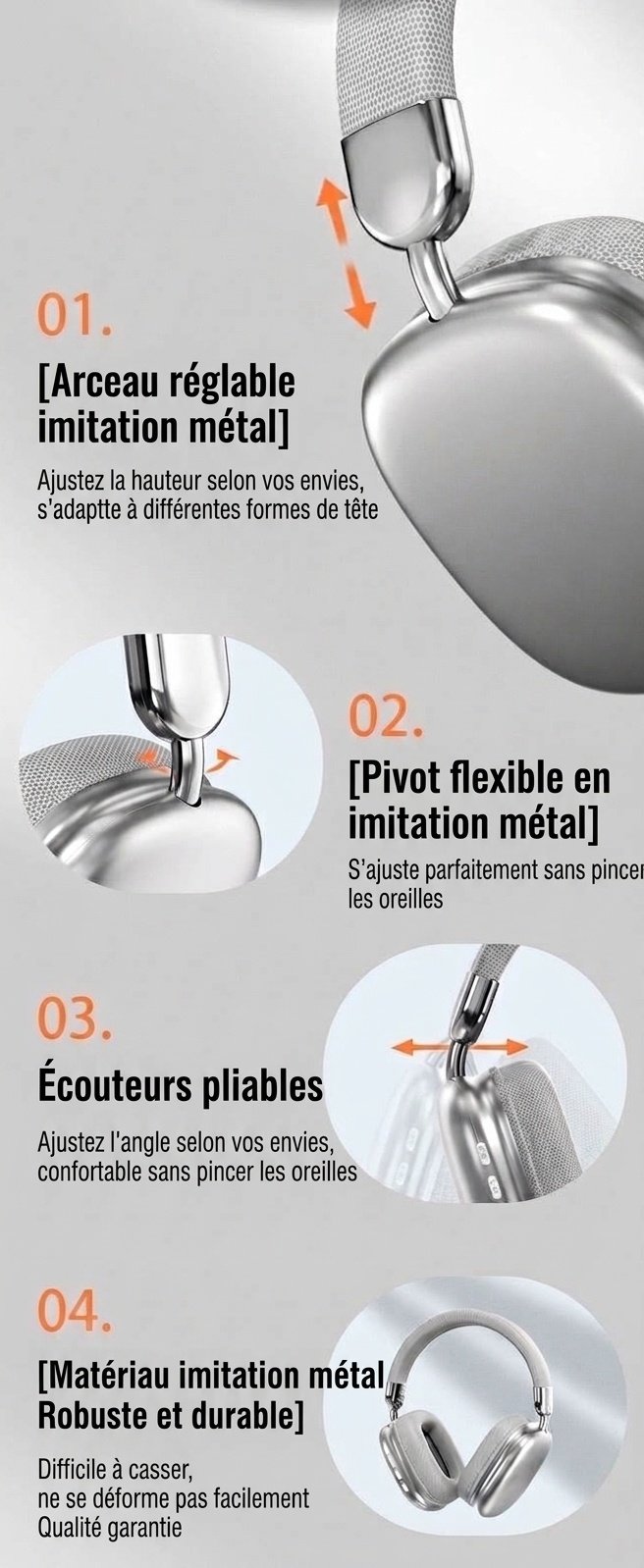 01.

[Arceau réglable imitation métal]

Ajustez la hauteur selon vos envies, s'adaptte à différentes formes de tête

02.

[Pivot flexible en imitation métal]

S'ajuste parfaitement sans pincer les oreilles

03.

Écouteurs pliables

Ajustez l'angle selon vos envies, confortable sans pincer les oreilles

04.

[Matériau imitation métal Robuste et durable]

Difficile à casser,
ne se déforme pas facilement
Qualité garantie